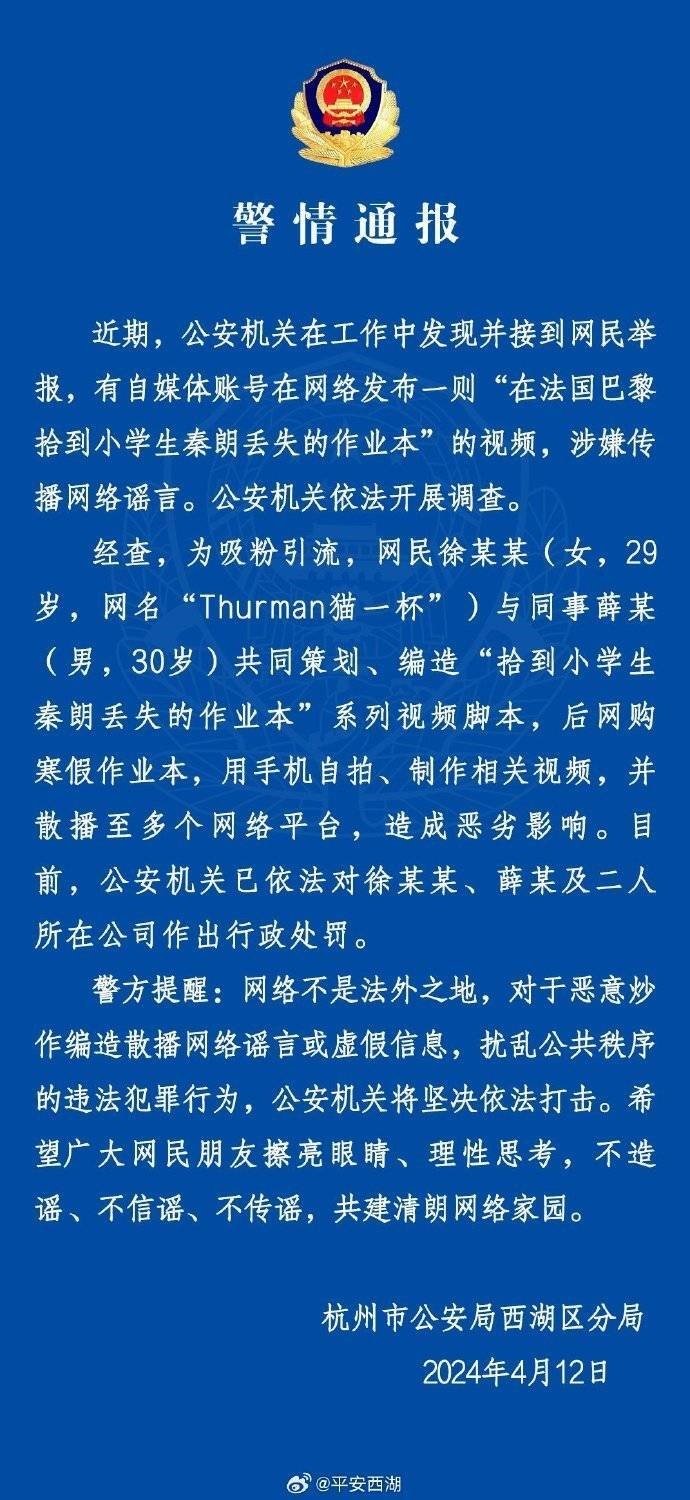 警情通报

近期，公安机关在工作中发现并接到网民举报，有自媒体账号在网络发布一则“在法国巴黎拾到小学生秦朗丢失的作业本”的视频，涉嫌传播网络谣言。公安机关依法开展调查。

经查，为吸粉引流，网民徐某某（女，29岁，网名“Thurman猫一杯”）与同事薛某（男，30岁）共同策划、编造“拾到小学生秦朗丢失的作业本”系列视频脚本，后网购寒假作业本，用手机自拍、制作相关视频，并散播至多个网络平台，造成恶劣影响。目前，公安机关已依法对徐某某、薛某及二人所在公司作出行政处罚。

警方提醒：网络不是法外之地，对于恶意炒作编造散播网络谣言或虚假信息，扰乱公共秩序的违法犯罪行为，公安机关将坚决依法打击。希望广大网民朋友擦亮眼睛、理性思考，不造谣、不信谣、不传谣，共建清朗网络家园。

杭州市公安局西湖区分局
2024年4月12日

@平安西湖